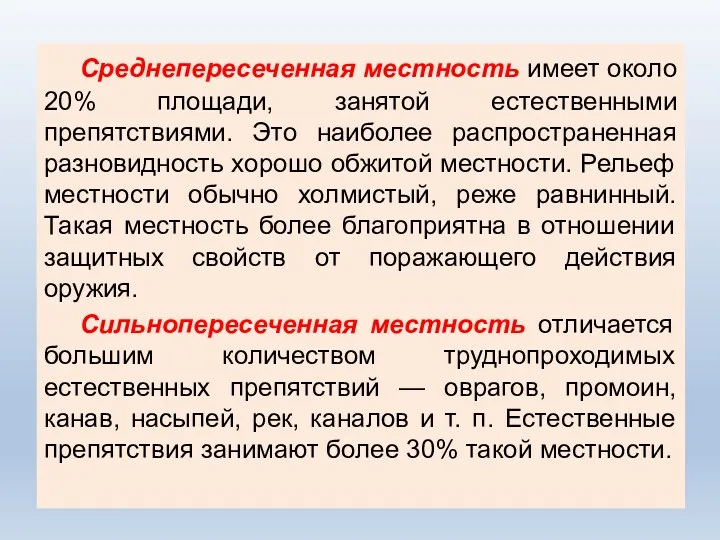 Среднепересеченная местность имеет около 20% площади, занятой естественными препятствиями. Это наиболее распространенная разновидность хорошо обжитой местности. Рельеф местности обычно холмистый, реже равнинный. Такая местность более благоприятна в отношении защитных свойств от поражающего действия оружия.

Сильнопересеченная местность отличается большим количеством труднопроходимых естественных препятствий — оврагов, промоин, канав, насыпей, рек, каналов и т. п. Естественные препятствия занимают более 30% такой местности.